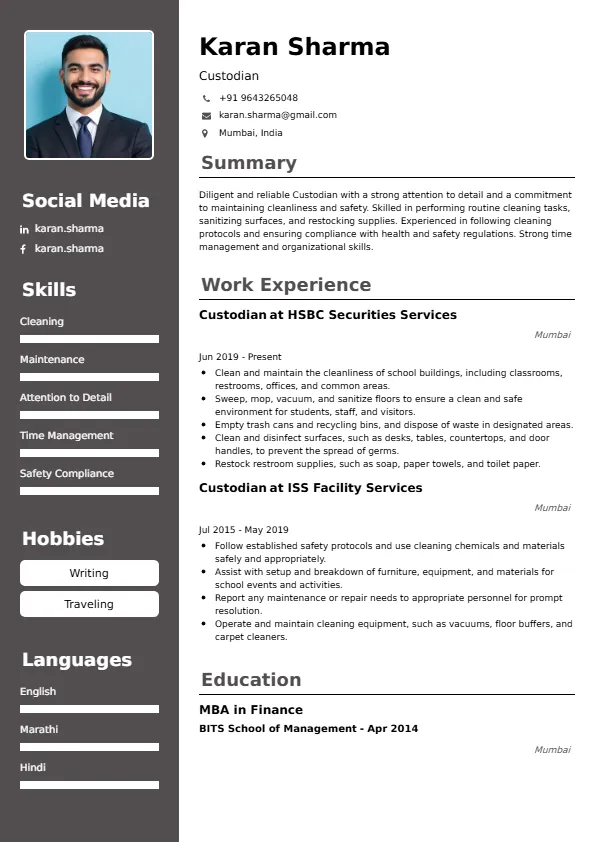 Social Media

karan.sharma

karan.sharma

Skills

Cleaning

Maintenance

Attention to Detail

Time Management

Safety Compliance

Hobbies

Writing

Traveling

Languages

English

Marathi

Hindi

Karan Sharma

Custodian

+91 9643265048

karan.sharma@gmail.com

Mumbai, India

Summary

Diligent and reliable Custodian with a strong attention to detail and a commitment to maintaining cleanliness and safety. Skilled in performing routine cleaning tasks, sanitizing surfaces, and restocking supplies. Experienced in following cleaning protocols and ensuring compliance with health and safety regulations. Strong time management and organizational skills.

Work Experience

Custodian at HSBC Securities Services

Mumbai

Jun 2019 - Present

- Clean and maintain the cleanliness of school buildings, including classrooms, restrooms, offices, and common areas.
- Sweep, mop, vacuum, and sanitize floors to ensure a clean and safe environment for students, staff, and visitors.
- Empty trash cans and recycling bins, and dispose of waste in designated areas.
- Clean and disinfect surfaces, such as desks, tables, countertops, and door handles, to prevent the spread of germs.
- Restock restroom supplies, such as soap, paper towels, and toilet paper.

Custodian at ISS Facility Services

Mumbai

Jul 2015 - May 2019

- Follow established safety protocols and use cleaning chemicals and materials safely and appropriately.
- Assist with setup and breakdown of furniture, equipment, and materials for school events and activities.
- Report any maintenance or repair needs to appropriate personnel for prompt resolution.
- Operate and maintain cleaning equipment, such as vacuums, floor buffers, and carpet cleaners.

Education

MBA in Finance

BITS School of Management - Apr 2014

Mumbai